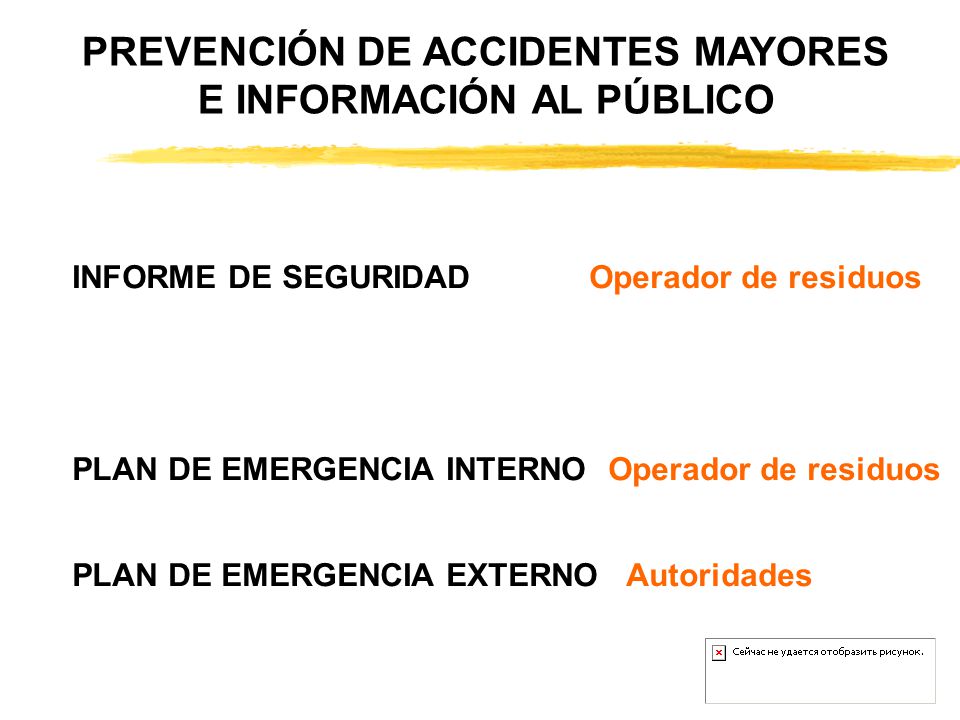 PREVENCIÓN DE ACCIDENTES MAYORES E INFORMACIÓN AL PÚBLICO

INFORME DE SEGURIDAD Operador de residuos

PLAN DE EMERGENCIA INTERNO Operador de residuos

PLAN DE EMERGENCIA EXTERNO Autoridades

Сейчас не удается отобразить рисунок.